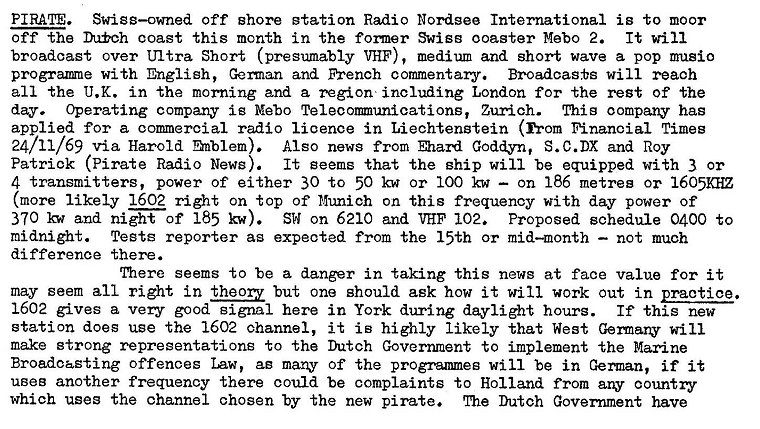 PIRATE. Swiss-owned off shore station Radio Nordsee International is to moor off the Dutch coast this month in the former Swiss coaster Mebo 2. It will broadcast over Ultra Short (presumably VHF), medium and short wave a pop music programme with English, German and French commentary. Broadcasts will reach all the U.K. in the morning and a region including London for the rest of the day. Operating company is Mebo Telecommunications, Zurich. This company has applied for a commercial radio licence in Liechtenstein (From Financial Times 24/11/69 via Harold Emblem). Also news from Ehard Goddyn, S.C.DX and Roy Patrick (Pirate Radio News). It seems that the ship will be equipped with 3 or 4 transmitters, power of either 30 to 50 kw or 100 kw - on 186 metres or 1605KHZ (more likely 1602 right on top of Munich on this frequency with day power of 370 kw and night of 185 kw). SW on 6210 and VHF 102. Proposed schedule 0400 to midnight. Tests reporter as expected from the 15th or mid-month - not much difference there.

There seems to be a danger in taking this news at face value for it may seem all right in theory but one should ask how it will work out in practice. 1602 gives a very good signal here in York during daylight hours. If this new station does use the 1602 channel, it is highly likely that West Germany will make strong representations to the Dutch Government to implement the Marine Broadcasting offences Law, as many of the programmes will be in German, if it uses another frequency there could be complaints to Holland from any country which uses the channel chosen by the new pirate. The Dutch Government have